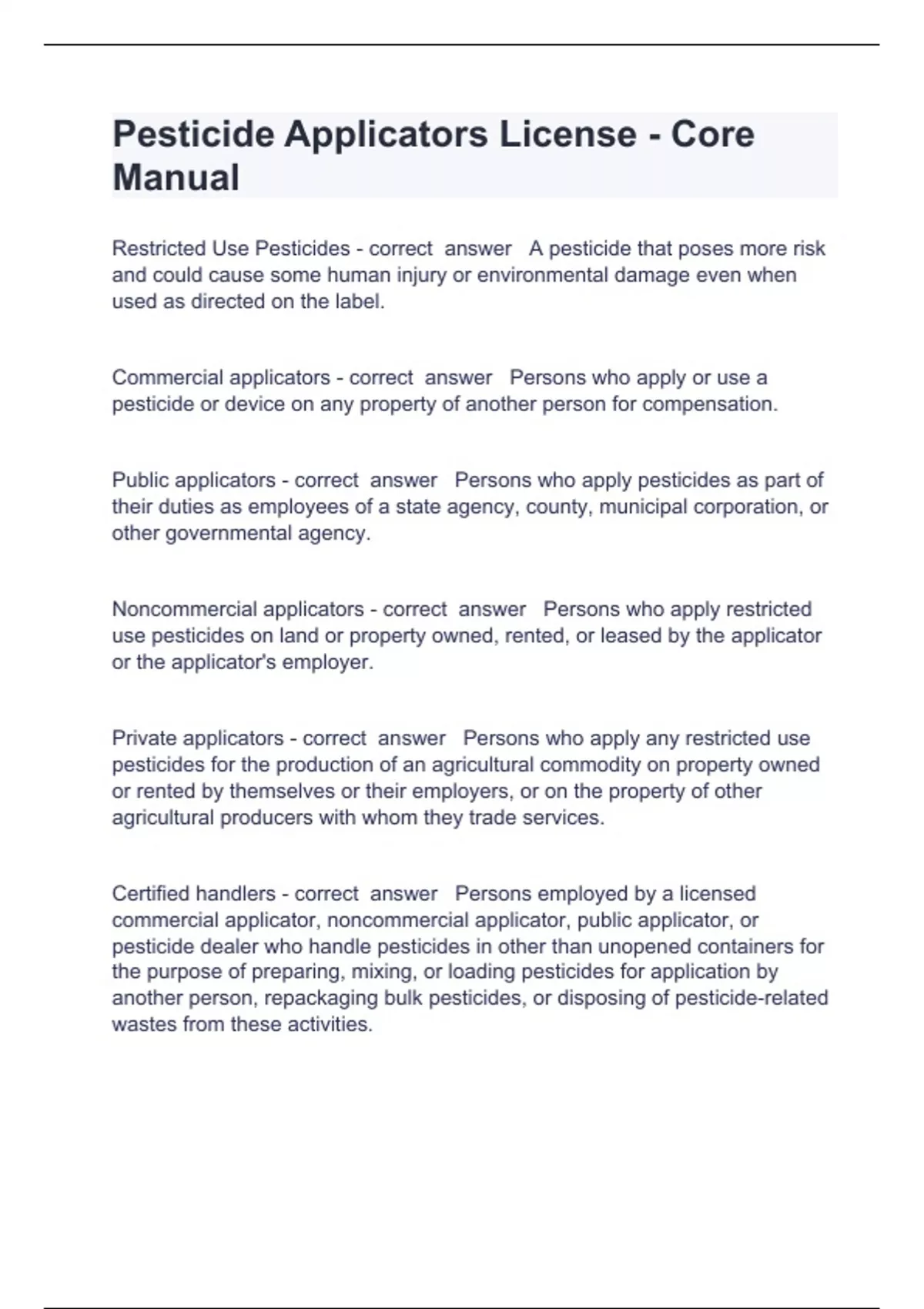 Pesticide Applicators License - Core Manual

Restricted Use Pesticides - correct answer A pesticide that poses more risk and could cause some human injury or environmental damage even when used as directed on the label.

Commercial applicators - correct answer Persons who apply or use a pesticide or device on any property of another person for compensation.

Public applicators - correct answer Persons who apply pesticides as part of their duties as employees of a state agency, county, municipal corporation, or other governmental agency.

Noncommercial applicators - correct answer Persons who apply restricted use pesticides on land or property owned, rented, or leased by the applicator or the applicator's employer.

Private applicators - correct answer Persons who apply any restricted use pesticides for the production of an agricultural commodity on property owned or rented by themselves or their employers, or on the property of other agricultural producers with whom they trade services.

Certified handlers - correct answer Persons employed by a licensed commercial applicator, noncommercial applicator, public applicator, or pesticide dealer who handle pesticides in other than unopened containers for the purpose of preparing, mixing, or loading pesticides for application by another person, repackaging bulk pesticides, or disposing of pesticide-related wastes from these activities.